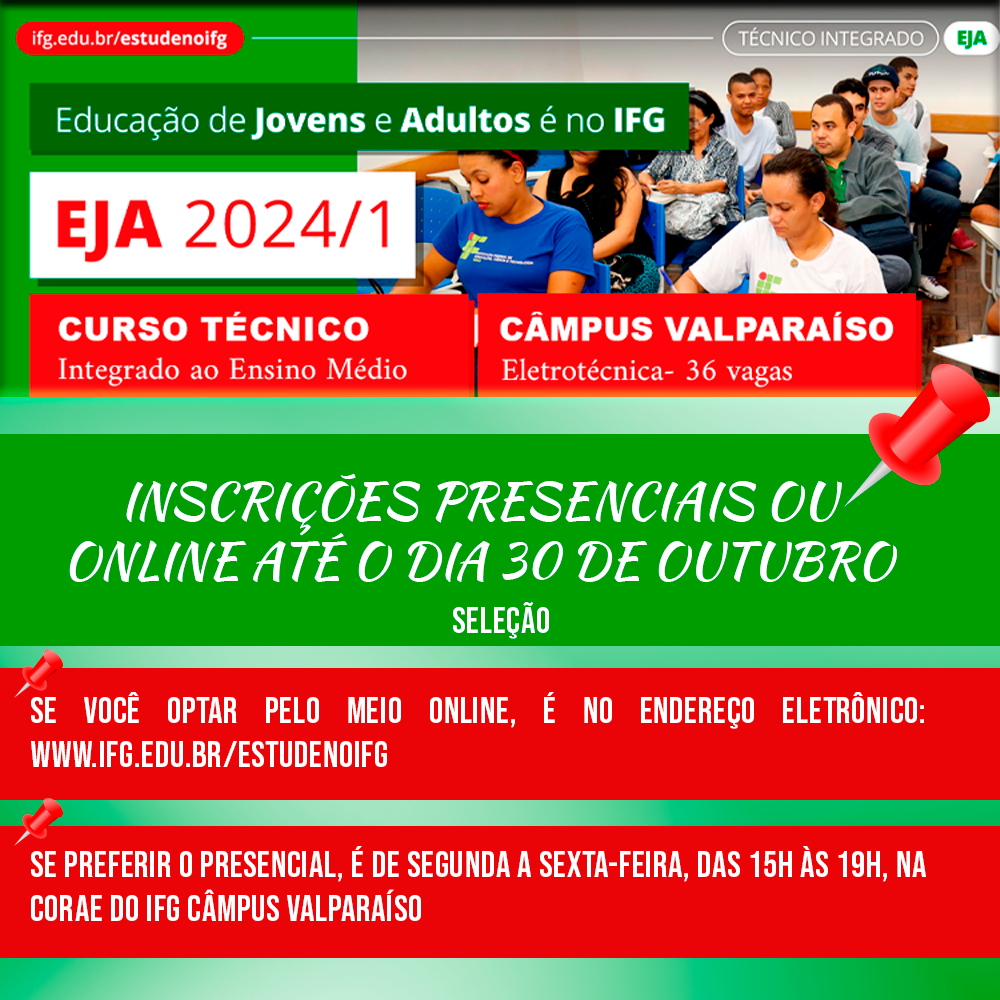 ifg.edu.br/estudenoifg

TÉCNICO INTEGRADO

EJA

Educação de Jovens e Adultos é no IFG

EJA 2024/1

CURSO TÉCNICO
Integrado ao Ensino Médio

CÂMPUS VALPARAÍSO
Eletrotécnica- 36 vagas

INSCRIÇÕES PRESENCIAIS OU ONLINE ATÉ O DIA 30 DE OUTUBRO

SELEÇÃO

SE VOCÊ OPTAR PELO MEIO ONLINE, É NO ENDEREÇO ELETRÔNICO: WWW.IFG.EDU.BR/ESTUDENOIFG

SE PREFERIR O PRESENCIAL, É DE SEGUNDA A SEXTA-FEIRA, DAS 15H ÀS 19H, NA CORAE DO IFG CÂMPUS VALPARAÍSO